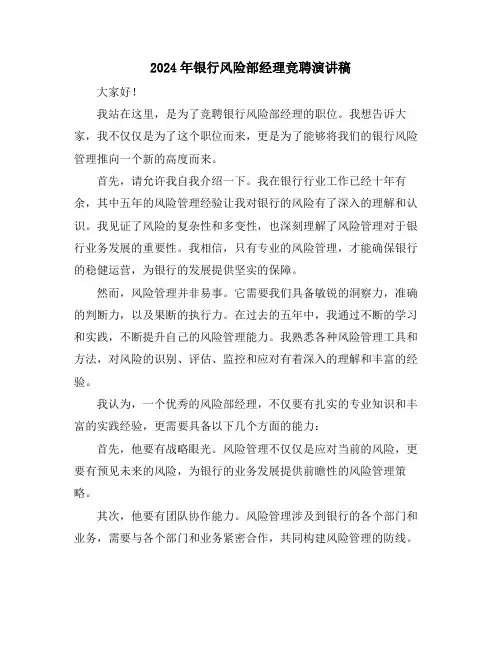 2024年银行风险部经理竞聘演讲稿

大家好！

我站在这里，是为了竞聘银行风险部经理的职位。我想告诉大家，我不仅仅是为了这个职位而来，更是为了能够将我们的银行风险管理推向一个新的高度而来。

首先，请允许我自我介绍一下。我在银行行业工作已经十年有余，其中五年的风险管理经验让我对银行的风险有了深入的理解和认识。我见证了风险的复杂性和多变性，也深刻理解了风险管理对于银行业务发展的重要性。我相信，只有专业的风险管理，才能确保银行的稳健运营，为银行的发展提供坚实的保障。

然而，风险管理并非易事。它需要我们具备敏锐的洞察力，准确的判断力，以及果断的执行力。在过去的五年中，我通过不断的学习和实践，不断提升自己的风险管理能力。我熟悉各种风险管理工具和方法，对风险的识别、评估、监控和应对有着深入的理解和丰富的经验。

我认为，一个优秀的风险部经理，不仅要有扎实的专业知识和丰富的实践经验，更需要具备以下几个方面的能力：

首先，他要有战略眼光。风险管理不仅仅是应对当前的风险，更要有预见未来的风险，为银行的业务发展提供前瞻性的风险管理策略。

其次，他要有团队协作能力。风险管理涉及到银行的各个部门和业务，需要与各个部门和业务紧密合作，共同构建风险管理的防线。